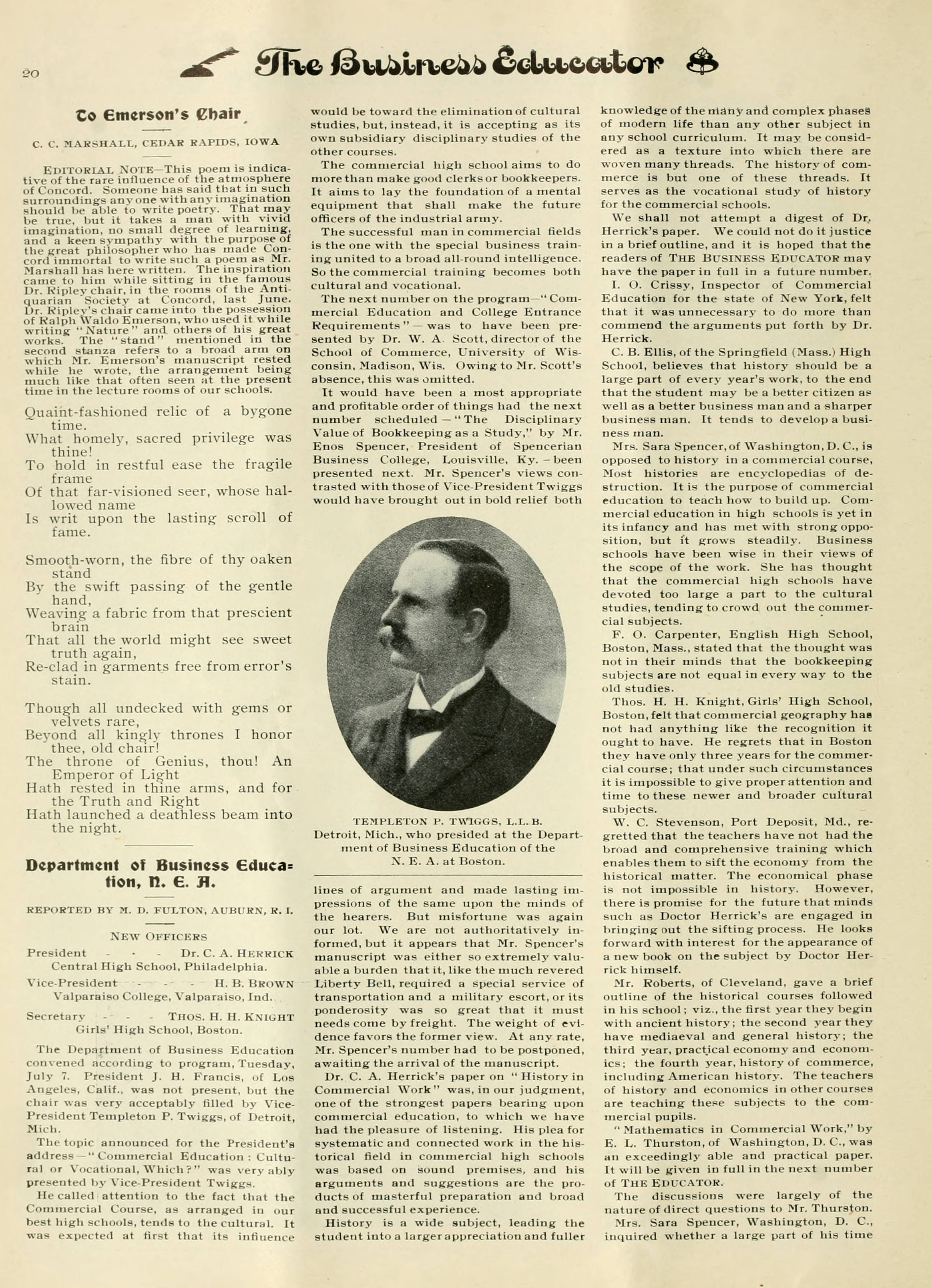 20

The Business Educator

To Emerson's Chair

C. C. MARSHALL, CEDAR RAPIDS, IOWA

EDITORIAL NOTE—This poem is indicative of the rare influence of the atmosphere of Concord. Someone has said that in such surroundings any one with any imagination should be able to write poetry. That may be true, but it takes a man with vivid imagination, no small degree of learning, and a keen sympathy with the purpose of the great philosopher who has made Concord immortal to write such a poem as Mr. Marshall has here written. The inspiration came to him while sitting in the famous Dr. Ripley chair, in the rooms of the Antiquarian Society at Concord, last June. Dr. Ripley's chair came into the possession of Ralph Waldo Emerson, who used it while writing "Nature" and others of his great works. The "stand" mentioned in the second stanza refers to a broad arm on which Mr. Emerson's manuscript rested while he wrote, the arrangement being much like that often seen at the present time in the lecture rooms of our schools.

Quaint-fashioned relic of a bygone time.
What homely, sacred privilege was thine!
To hold in restful ease the fragile frame
Of that far-visioned seer, whose hallowed name
Is writ upon the lasting scroll of fame.

Smooth-worn, the fibre of thy oaken stand
By the swift passing of the gentle hand,
Weaving a fabric from that prescient brain
That all the world might see sweet truth again,
Re-clad in garments free from error's stain.

Though all undecked with gems or velvets rare,
Beyond all kingly thrones I honor thee, old chair!
The throne of Genius, thou! An Emperor of Light
Hath rested in thine arms, and for the Truth and Right
Hath launched a deathless beam into the night.

Department of Business Education, N. E. A.

REPORTED BY M. D. FULTON, AUBURN, R. I.

NEW OFFICERS
President - - - Dr. C. A. HERRICK
Central High School, Philadelphia.
Vice-President - - - - H. B. BROWN
Valparaiso College, Valparaiso, Ind.
Secretary - - - THOS. H. H. KNIGHT
Girls' High School, Boston.

The Department of Business Education convened according to program, Tuesday, July 7. President J. H. Francis, of Los Angeles, Calif., was not present, but the chair was very acceptably filled by Vice-President Templeton P. Twiggs, of Detroit, Mich.

The topic announced for the President's address—"Commercial Education: Cultural or Vocational, Which?" was very ably presented by Vice-President Twiggs.

He called attention to the fact that the Commercial Course, as arranged in our best high schools, tends to the cultural. It was expected at first that its influence would be toward the elimination of cultural studies, but, instead, it is accepting as its own subsidiary disciplinary studies of the other courses.

The commercial high school aims to do more than make good clerks or bookkeepers. It aims to lay the foundation of a mental equipment that shall make the future officers of the industrial army.

The successful man in commercial fields is the one with the special business training united to a broad all-round intelligence. So the commercial training becomes both cultural and vocational.

The next number on the program—"Commercial Education and College Entrance Requirements"—was to have been presented by Dr. W. A. Scott, director of the School of Commerce, University of Wisconsin, Madison, Wis. Owing to Mr. Scott's absence, this was omitted.

It would have been a most appropriate and profitable order of things had the next number scheduled—"The Disciplinary Value of Bookkeeping as a Study," by Mr. Enos Spencer, President of Spencerian Business College, Louisville, Ky.—been presented next. Mr. Spencer's views contrasted with those of Vice-President Twiggs would have brought out in bold relief both

TEMPLETON P. TWIGGS, L.L.B.
Detroit, Mich., who presided at the Department of Business Education of the N. E. A. at Boston.

lines of argument and made lasting impressions of the same upon the minds of the hearers. But misfortune was again our lot. We are not authoritatively informed, but it appears that Mr. Spencer's manuscript was either so extremely valuable a burden that it, like the much revered Liberty Bell, required a special service of transportation and a military escort, or its ponderosity was so great that it must needs come by freight. The weight of evidence favors the former view. At any rate, Mr. Spencer's number had to be postponed, awaiting the arrival of the manuscript.

Dr. C. A. Herrick's paper on "History in Commercial Work" was, in our judgment, one of the strongest papers bearing upon commercial education, to which we have had the pleasure of listening. His plea for systematic and connected work in the historical field in commercial high schools was based on sound premises, and his arguments and suggestions are the products of masterful preparation and broad and successful experience.

History is a wide subject, leading the student into a larger appreciation and fuller knowledge of the many and complex phases of modern life than any other subject in any school curriculum. It may be considered as a texture into which there are woven many threads. The history of commerce is but one of these threads. It serves as the vocational study of history for the commercial schools.

We shall not attempt a digest of Dr. Herrick's paper. We could not do it justice in a brief outline, and it is hoped that the readers of THE BUSINESS EDUCATOR may have the paper in full in a future number.

I. O. Crissy, Inspector of Commercial Education for the state of New York, felt that it was unnecessary to do more than commend the arguments put forth by Dr. Herrick.

C. B. Ellis, of the Springfield (Mass.) High School, believes that history should be a large part of every year's work, to the end that the student may be a better citizen as well as a better business man and a sharper business man. It tends to develop a business man.

Mrs. Sara Spencer, of Washington, D. C., is opposed to history in a commercial course, Most histories are encyclopedias of destruction. It is the purpose of commercial education to teach how to build up. Commercial education in high schools is yet in its infancy and has met with strong opposition, but it grows steadily. Business schools have been wise in their views of the scope of the work. She has thought that the commercial high schools have devoted too large a part to the cultural studies, tending to crowd out the commercial subjects.

F. O. Carpenter, English High School, Boston, Mass., stated that the thought was not in their minds that the bookkeeping subjects are not equal in every way to the old studies.

Thos. H. H. Knight, Girls' High School, Boston, felt that commercial geography has not had anything like the recognition it ought to have. He regrets that in Boston they have only three years for the commercial course; that under such circumstances it is impossible to give proper attention and time to these newer and broader cultural subjects.

W. C. Stevenson, Port Deposit, Md., regretted that the teachers have not had the broad and comprehensive training which enables them to sift the economy from the historical matter. The economical phase is not impossible in history. However, there is promise for the future that minds such as Doctor Herrick's are engaged in bringing out the sifting process. He looks forward with interest for the appearance of a new book on the subject by Doctor Herrick himself.

Mr. Roberts, of Cleveland, gave a brief outline of the historical courses followed in his school; viz., the first year they begin with ancient history; the second year they have mediaeval and general history; the third year, practical economy and economics; the fourth year, history of commerce, including American history. The teachers of history and economics in other courses are teaching these subjects to the commercial pupils.

"Mathematics in Commercial Work," by E. L. Thurston, of Washington, D. C., was an exceedingly able and practical paper. It will be given in full in the next number of THE EDUCATOR.

The discussions were largely of the nature of direct questions to Mr. Thurston. Mrs. Sara Spencer, Washington, D. C., inquired whether a large part of his time